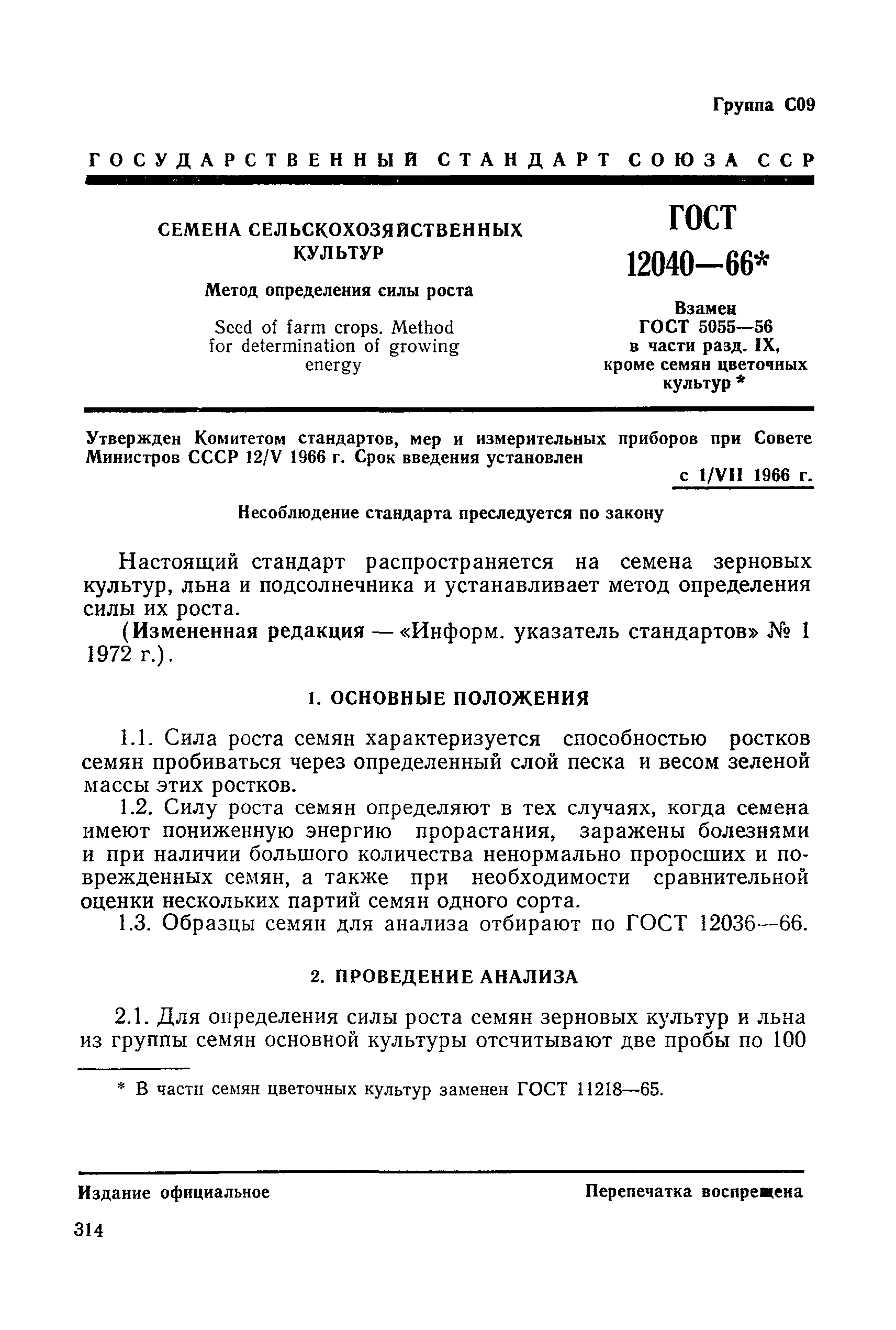 Группа С09

ГОСУДАРСТВЕННЫЙ СТАНДАРТ СОЮЗА ССР

СЕМЕНА СЕЛЬСКОХОЗЯЙСТВЕННЫХ КУЛЬТУР

Метод определения силы роста

Seed of farm crops. Method for determination of growing energy

ГОСТ 12040—66*

Взамен ГОСТ 5055—56 в части разд. IX, кроме семян цветочных культур *

Утвержден Комитетом стандартов, мер и измерительных приборов при Совете Министров СССР 12/V 1966 г. Срок введения установлен

с 1/VII 1966 г.

Несоблюдение стандарта преследуется по закону

Настоящий стандарт распространяется на семена зерновых культур, льна и подсолнечника и устанавливает метод определения силы их роста.

(Измененная редакция — «Информ. указатель стандартов» № 1 1972 г.).

1. ОСНОВНЫЕ ПОЛОЖЕНИЯ

1.1. Сила роста семян характеризуется способностью ростков семян пробиваться через определенный слой песка и весом зеленой массы этих ростков.

1.2. Силу роста семян определяют в тех случаях, когда семена имеют пониженную энергию прорастания, заражены болезнями и при наличии большого количества ненормально проросших и поврежденных семян, а также при необходимости сравнительной оценки нескольких партий семян одного сорта.

1.3. Образцы семян для анализа отбирают по ГОСТ 12036—66.

2. ПРОВЕДЕНИЕ АНАЛИЗА

2.1. Для определения силы роста семян зерновых культур и льна из группы семян основной культуры отсчитывают две пробы по 100

* В части семян цветочных культур заменен ГОСТ 11218—65.

Издание официальное

Перепечатка воспрещена

314